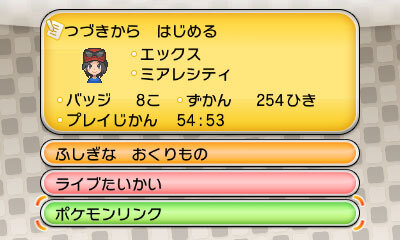 つづきから　はじめる

エックス
ミアレシティ

バッジ　8こ　ずかん　254ひき
プレイじかん　54:53

ふしぎな　おくりもの

ライブたいかい

ポケモンリンク